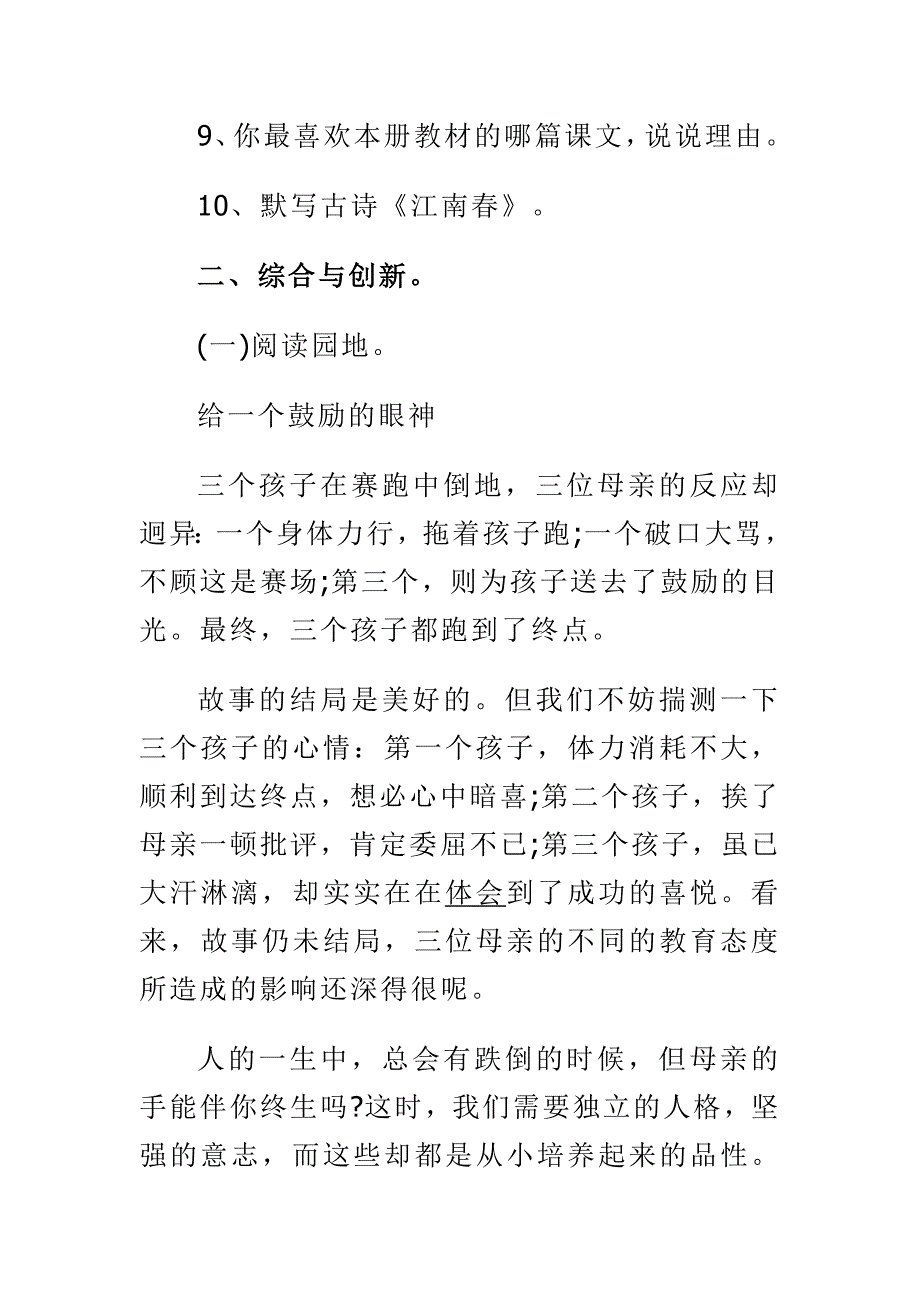 9、你最喜欢本册教材的哪篇课文，说说理由。

10、默写古诗《江南春》。

二、综合与创新。

(一)阅读园地。

给一个鼓励的眼神

三个孩子在赛跑中倒地，三位母亲的反应却迥异：一个身体力行，拖着孩子跑;一个破口大骂，不顾这是赛场;第三个，则为孩子送去了鼓励的目光。最终，三个孩子都跑到了终点。

故事的结局是美好的。但我们不妨揣测一下三个孩子的心情：第一个孩子，体力消耗不大，顺利到达终点，想必心中暗喜;第二个孩子，挨了母亲一顿批评，肯定委屈不已;第三个孩子，虽已大汗淋漓，却实实在在体会到了成功的喜悦。看来，故事仍未结局，三位母亲的不同的教育态度所造成的影响还深得很呢。

人的一生中，总会有跌倒的时候，但母亲的手能伴你终生吗?这时，我们需要独立的人格，坚强的意志，而这些却都是从小培养起来的品性。